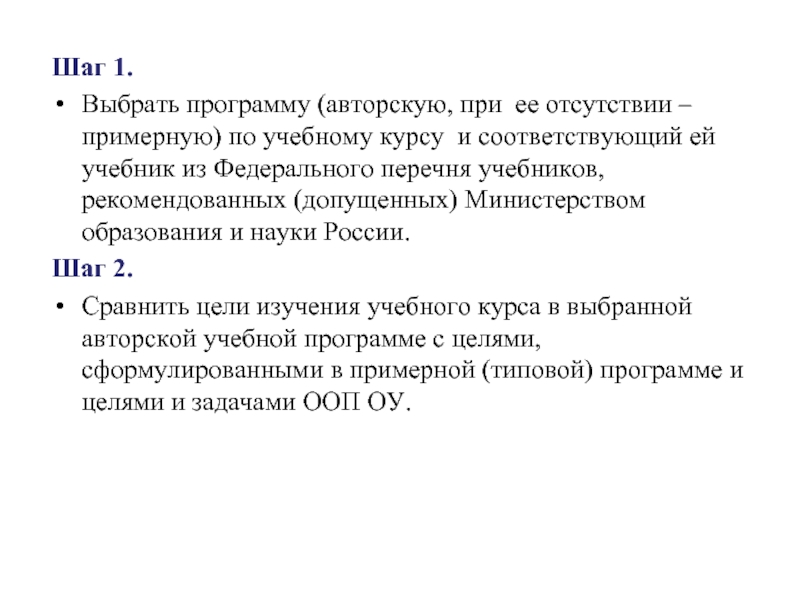 Шаг 1.

• Выбрать программу (авторскую, при ее отсутствии – примерную) по учебному курсу и соответствующий ей учебник из Федерального перечня учебников, рекомендованных (допущенных) Министерством образования и науки России.

Шаг 2.

• Сравнить цели изучения учебного курса в выбранной авторской учебной программе с целями, сформулированными в примерной (типовой) программе и целями и задачами ООП ОУ.